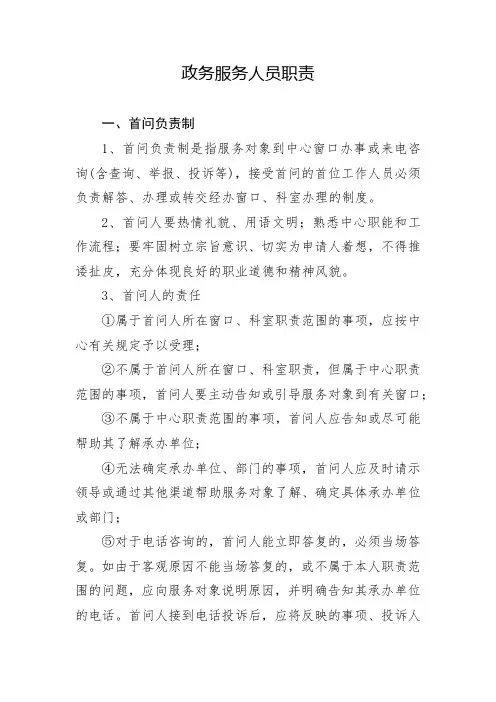 政务服务人员职责

一、首问负责制

1、首问负责制是指服务对象到中心窗口办事或来电咨询(含查询、举报、投诉等)，接受首问的首位工作人员必须负责解答、办理或转交经办窗口、科室办理的制度。

2、首问人要热情礼貌、用语文明；熟悉中心职能和工作流程；要牢固树立宗旨意识、切实为申请人着想，不得推诿扯皮，充分体现良好的职业道德和精神风貌。

3、首问人的责任

①属于首问人所在窗口、科室职责范围的事项，应按中心有关规定予以受理；

②不属于首问人所在窗口、科室职责，但属于中心职责范围的事项，首问人要主动告知或引导服务对象到有关窗口；

③不属于中心职责范围的事项，首问人应告知或尽可能帮助其了解承办单位；

④无法确定承办单位、部门的事项，首问人应及时请示领导或通过其他渠道帮助服务对象了解、确定具体承办单位或部门；

⑤对于电话咨询的，首问人能立即答复的，必须当场答复。如由于客观原因不能当场答复的，或不属于本人职责范围的问题，应向服务对象说明原因，并明确告知其承办单位的电话。首问人接到电话投诉后，应将反映的事项、投诉人